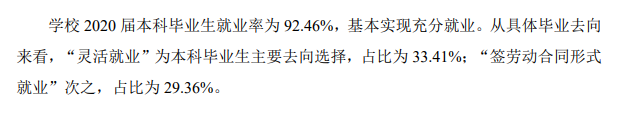 学校 2020 届本科毕业生就业率为 92.46%，基本实现充分就业。从具体毕业去向来看，“灵活就业”为本科毕业生主要去向选择，占比为 33.41%；“签劳动合同形式就业”次之，占比为 29.36%。